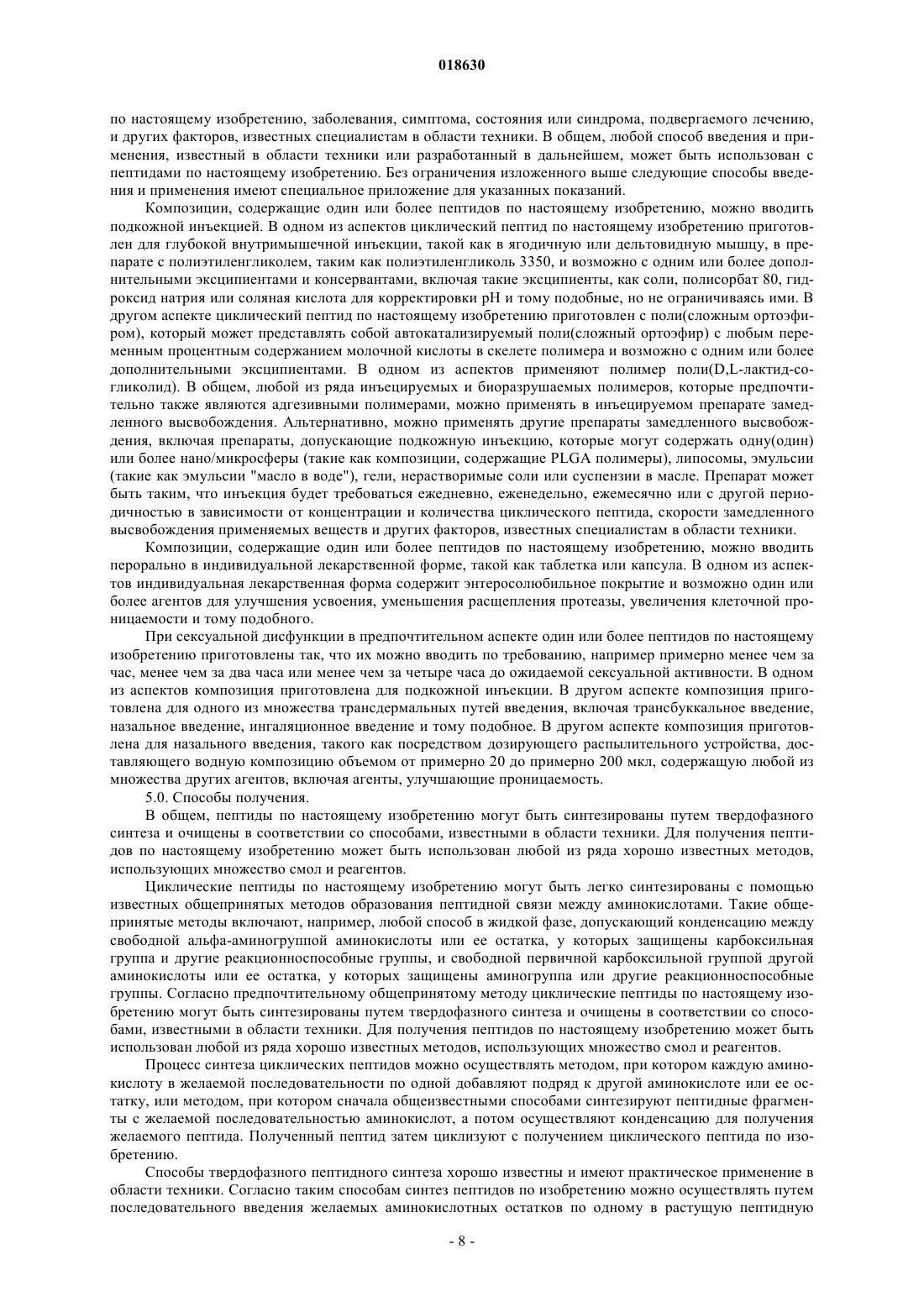 018630

по настоящему изобретению, заболевания, симптома, состояния или синдрома, подвергаемого лечению, и других факторов, известных специалистам в области техники. В общем, любой способ введения и применения, известный в области техники или разработанный в дальнейшем, может быть использован с пептидами по настоящему изобретению. Без ограничения изложенного выше следующие способы введения и применения имеют специальное приложение для указанных показаний.

Композиции, содержащие один или более пептидов по настоящему изобретению, можно вводить подкожной инъекцией. В одном из аспектов циклический пептид по настоящему изобретению приготовлен для глубокой внутримышечной инъекции, такой как в ягодичную или дельтовидную мышцу, в препарате с полиэтиленгликолем, таким как полиэтиленгликоль 3350, и возможно с одним или более дополнительными эксципиентами и консервантами, включая такие эксципиенты, как соли, полисорбат 80, гидроксид натрия или соляная кислота для корректировки pH и тому подобные, но не ограничиваясь ими. В другом аспекте циклический пептид по настоящему изобретению приготовлен с поли(сложным ортоэфиром), который может представлять собой автокатализируемый поли(сложный ортоэфир) с любым переменным процентным содержанием молочной кислоты в скелете полимера и возможно с одним или более дополнительными эксципиентами. В одном из аспектов применяют полимер поли(D,L-лактид-со-гликолид). В общем, любой из ряда инъецируемых и биоразрушаемых полимеров, которые предпочтительно также являются адгезивными полимерами, можно применять в инъецируемом препарате замедленного высвобождения. Альтернативно, можно применять другие препараты замедленного высвобождения, включая препараты, допускающие подкожную инъекцию, которые могут содержать одну(один) или более нано/микросферы (такие как композиции, содержащие PLGA полимеры), липосомы, эмульсии (такие как эмульсии "масло в воде"), гели, нерастворимые соли или суспензии в масле. Препарат может быть таким, что инъекция будет требоваться ежедневно, еженедельно, ежемесячно или с другой периодичностью в зависимости от концентрации и количества циклического пептида, скорости замедленного высвобождения применяемых веществ и других факторов, известных специалистам в области техники.

Композиции, содержащие один или более пептидов по настоящему изобретению, можно вводить перорально в индивидуальной лекарственной форме, такой как таблетка или капсула. В одном из аспектов индивидуальная лекарственная форма содержит энтеросолюбильное покрытие и возможно один или более агентов для улучшения усвоения, уменьшения расщепления протеазы, увеличения клеточной проницаемости и тому подобного.

При сексуальной дисфункции в предпочтительном аспекте один или более пептидов по настоящему изобретению приготовлены так, что их можно вводить по требованию, например примерно менее чем за час, менее чем за два часа или менее чем за четыре часа до ожидаемой сексуальной активности. В одном из аспектов композиция приготовлена для подкожной инъекции. В другом аспекте композиция приготовлена для одного из множества трансдермальных путей введения, включая трансбуккальное введение, назальное введение, ингаляционное введение и тому подобное. В другом аспекте композиция приготовлена для назального введения, такого как посредством дозирующего распылительного устройства, доставляющего водную композицию объемом от примерно 20 до примерно 200 мкл, содержащую любой из множества других агентов, включая агенты, улучшающие проницаемость.

5.0. Способы получения.

В общем, пептиды по настоящему изобретению могут быть синтезированы путем твердофазного синтеза и очищены в соответствии со способами, известными в области техники. Для получения пептидов по настоящему изобретению может быть использован любой из ряда хорошо известных методов, использующих множество смол и реагентов.

Циклические пептиды по настоящему изобретению могут быть легко синтезированы с помощью известных общепринятых методов образования пептидной связи между аминокислотами. Такие общепринятые методы включают, например, любой способ в жидкой фазе, допускающий конденсацию между свободной альфа-аминогруппой аминокислоты или ее остатка, у которых защищены карбоксильная группа и другие реакционноспособные группы, и свободной первичной карбоксильной группой другой аминокислоты или ее остатка, у которых защищены аминогруппа или другие реакционноспособные группы. Согласно предпочтительному общепринятому методу циклические пептиды по настоящему изобретению могут быть синтезированы путем твердофазного синтеза и очищены в соответствии со способами, известными в области техники. Для получения пептидов по настоящему изобретению может быть использован любой из ряда хорошо известных методов, использующих множество смол и реагентов.

Процесс синтеза циклических пептидов можно осуществлять методом, при котором каждую аминокислоту в желаемой последовательности по одной добавляют подряд к другой аминокислоте или ее остатку, или методом, при котором сначала общеизвестными способами синтезируют пептидные фрагменты с желаемой последовательностью аминокислот, а потом осуществляют конденсацию для получения желаемого пептида. Полученный пептид затем циклизуют с получением циклического пептида по изобретению.

Способы твердофазного пептидного синтеза хорошо известны и имеют практическое применение в области техники. Согласно таким способам синтез пептидов по изобретению можно осуществлять путем последовательного введения желаемых аминокислотных остатков по одному в растущую пептидную

- 8 -